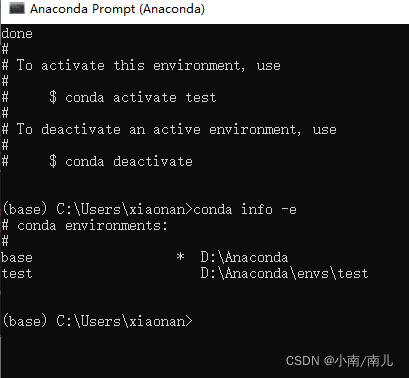 Anaconda Prompt (Anaconda)

done
#
# To activate this environment, use
#
#     $ conda activate test
#
# To deactivate an active environment, use
#
#     $ conda deactivate

(base) C:\Users\xiaonan>conda info -e
# conda environments:
#
base                  *  D:\Anaconda
test                     D:\Anaconda\envs\test

(base) C:\Users\xiaonan>

CSDN @小南/南儿